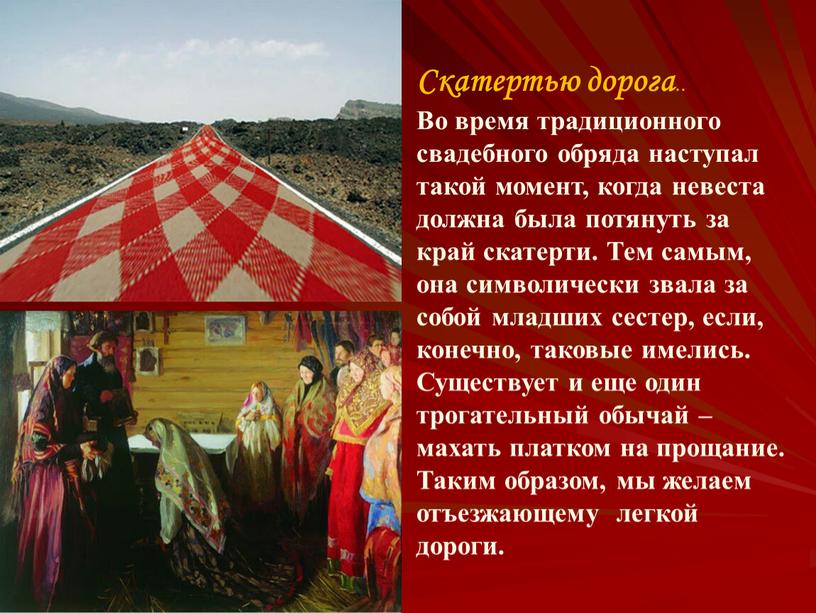 Скатертью дорога..

Во время традиционного свадебного обряда наступал такой момент, когда невеста должна была потянуть за край скатерти. Тем самым, она символически звала за собой младших сестер, если, конечно, таковые имелись. Существует и еще один трогательный обычай – махать платком на прощание. Таким образом, мы желаем отъезжающему легкой дороги.